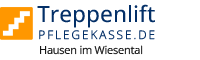 Treppenlift
PFLEGEKASSE.DE
Hausen im Wiesental